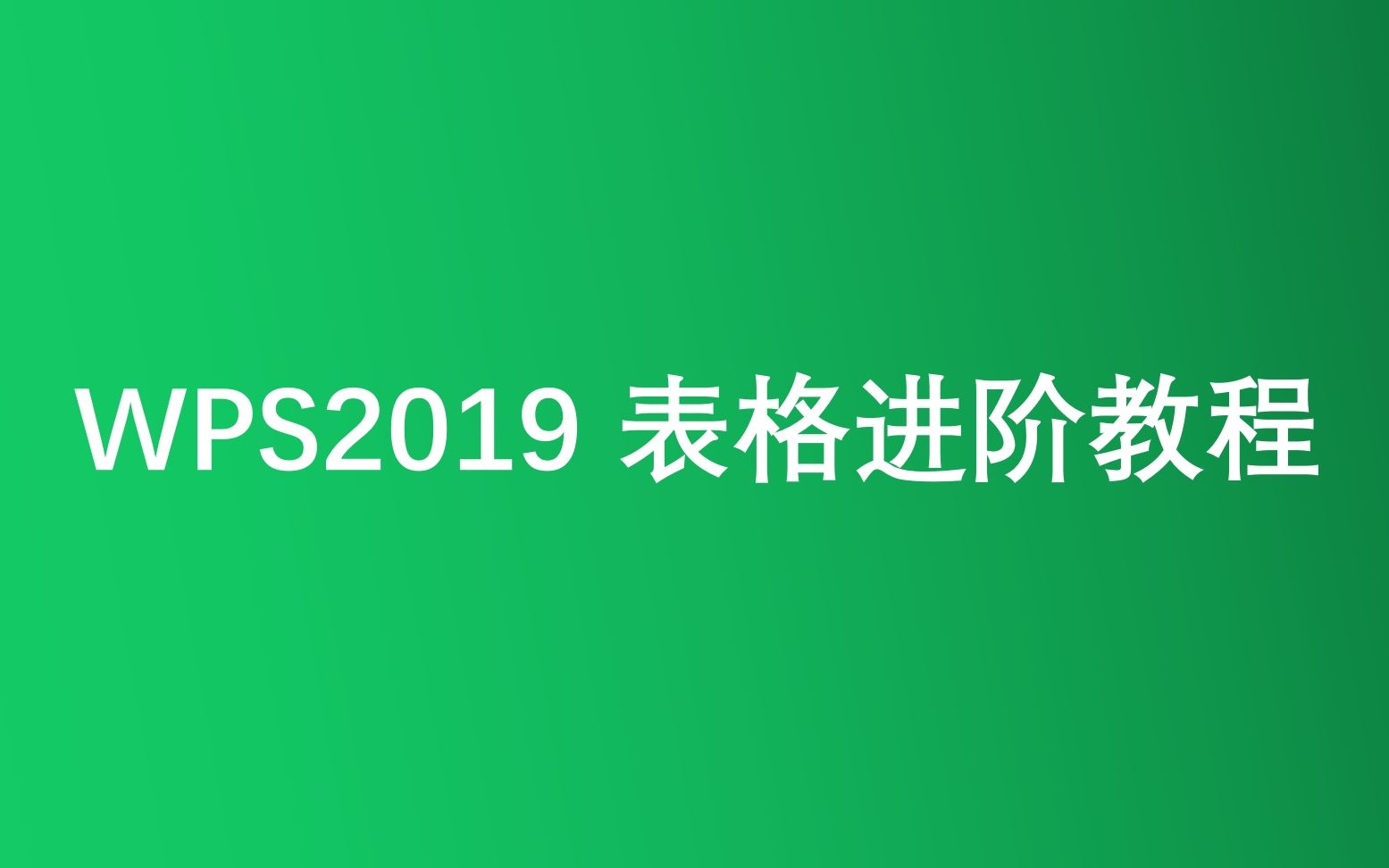 WPS2019 表格进阶教程